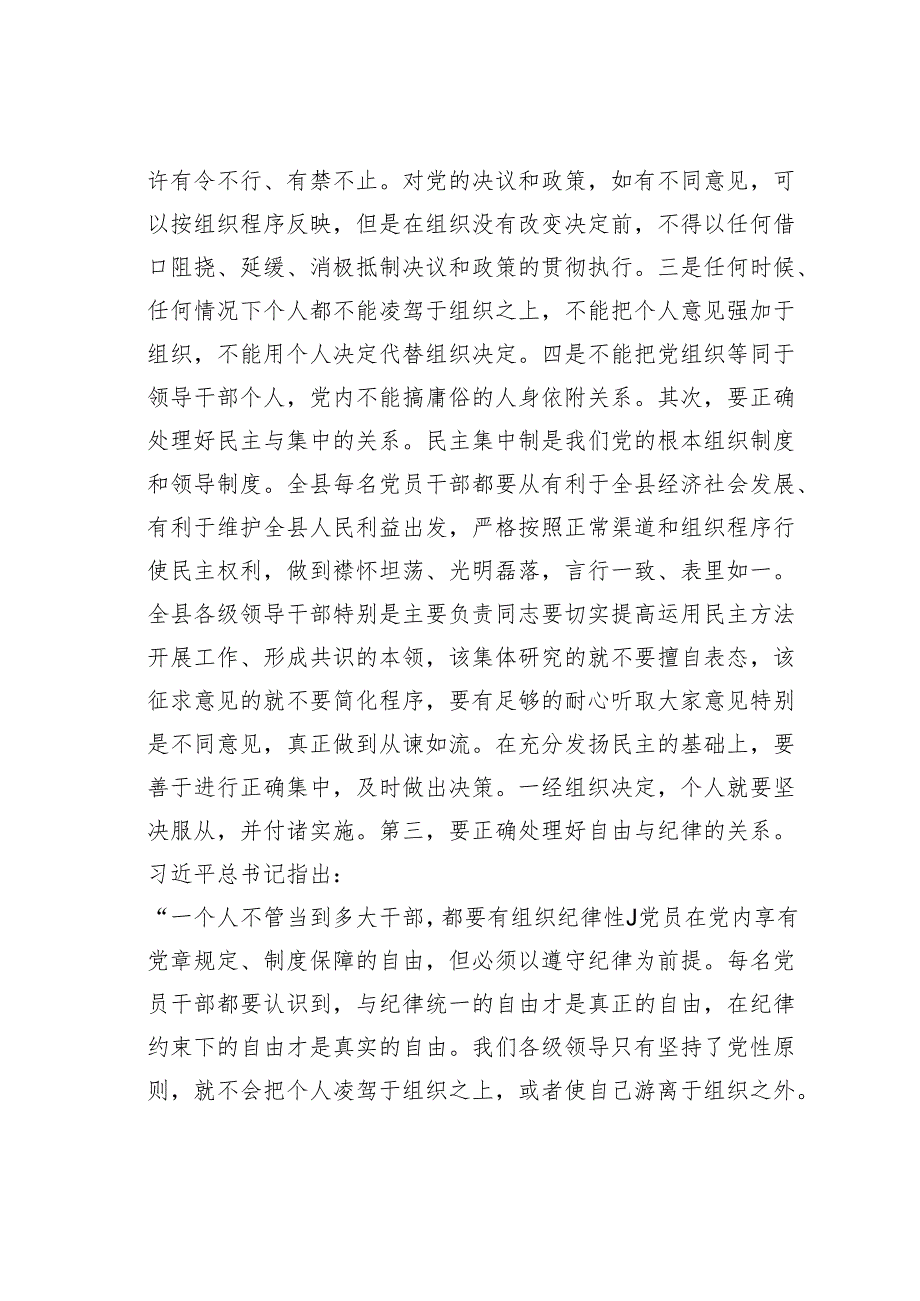 许有令不行、有禁不止。对党的决议和政策，如有不同意见，可以按组织程序反映，但是在组织没有改变决定前，不得以任何借口阻挠、延缓、消极抵制决议和政策的贯彻执行。三是任何时候、任何情况下个人都不能凌驾于组织之上，不能把个人意见强加于组织，不能用个人决定代替组织决定。四是不能把党组织等同于领导干部个人，党内不能搞庸俗的人身依附关系。其次，要正确处理好民主与集中的关系。民主集中制是我们党的根本组织制度和领导制度。全县每名党员干部都要从有利于全县经济社会发展、有利于维护全县人民利益出发，严格按照正常渠道和组织程序行使民主权利，做到襟怀坦荡、光明磊落，言行一致、表里如一。全县各级领导干部特别是主要负责同志要切实提高运用民主方法开展工作、形成共识的本领，该集体研究的就不要擅自表态，该征求意见的就不要简化程序，要有足够的耐心听取大家意见特别是不同意见，真正做到从谏如流。在充分发扬民主的基础上，要善于进行正确集中，及时做出决策。一经组织决定，个人就要坚决服从，并付诸实施。第三，要正确处理好自由与纪律的关系。习近平总书记指出：

“一个人不管当到多大干部，都要有组织纪律性J党员在党内享有党章规定、制度保障的自由，但必须以遵守纪律为前提。每名党员干部都要认识到，与纪律统一的自由才是真正的自由，在纪律约束下的自由才是真实的自由。我们各级领导只有坚持了党性原则，就不会把个人凌驾于组织之上，或者使自己游离于组织之外。